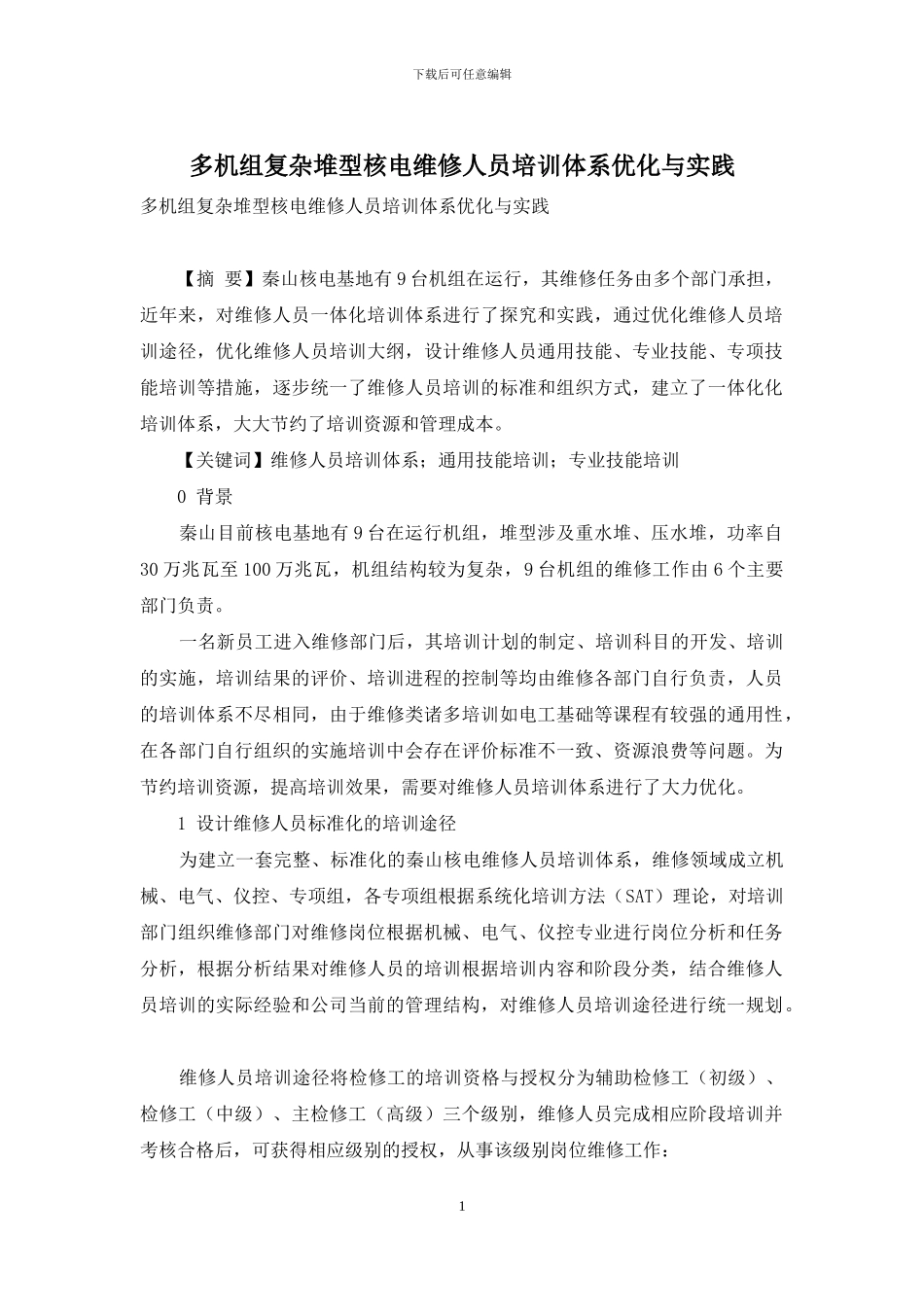 下载后可任意编辑

多机组复杂堆型核电维修人员培训体系优化与实践

多机组复杂堆型核电维修人员培训体系优化与实践

【摘 要】秦山核电基地有 9 台机组在运行，其维修任务由多个部门承担，近年来，对维修人员一体化培训体系进行了探究和实践，通过优化维修人员培训途径，优化维修人员培训大纲，设计维修人员通用技能、专业技能、专项技能培训等措施，逐步统一了维修人员培训的标准和组织方式，建立了一体化化培训体系，大大节约了培训资源和管理成本。

【关键词】维修人员培训体系；通用技能培训；专业技能培训

0 背景

秦山目前核电基地有 9 台在运行机组，堆型涉及重水堆、压水堆，功率自 30 万兆瓦至 100 万兆瓦，机组结构较为复杂，9 台机组的维修工作由 6 个主要部门负责。

一名新员工进入维修部门后，其培训计划的制定、培训科目的开发、培训的实施，培训结果的评价、培训进程的控制等均由维修各部门自行负责，人员的培训体系不尽相同，由于维修类诸多培训如电工基础等课程有较强的通用性，在各部门自行组织的实施培训中会存在评价标准不一致、资源浪费等问题。为节约培训资源，提高培训效果，需要对维修人员培训体系进行了大力优化。

1 设计维修人员标准化的培训途径

为建立一套完整、标准化的秦山核电维修人员培训体系，维修领域成立机械、电气、仪控、专项组，各专项组根据系统化培训方法（SAT）理论，对培训部门组织维修部门对维修岗位根据机械、电气、仪控专业进行岗位分析和任务分析，根据分析结果对维修人员的培训根据培训内容和阶段分类，结合维修人员培训的实际经验和公司当前的管理结构，对维修人员培训途径进行统一规划。

维修人员培训途径将检修工的培训资格与授权分为辅助检修工（初级）、检修工（中级）、主检修工（高级）三个级别，维修人员完成相应阶段培训并考核合格后，可获得相应级别的授权，从事该级别岗位维修工作：

1